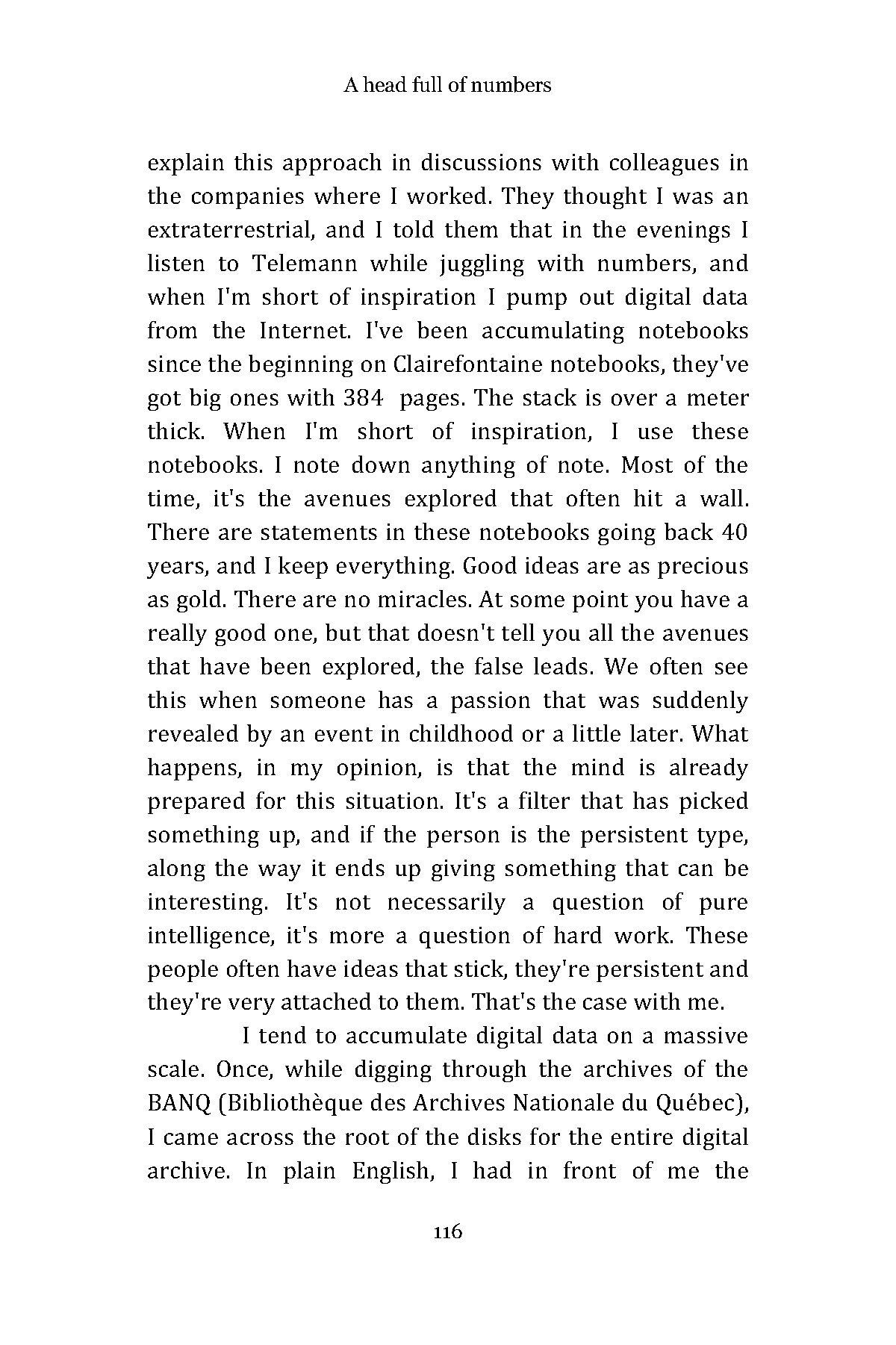 A head full of numbers

explain this approach in discussions with colleagues in the companies where I worked. They thought I was an extraterrestrial, and I told them that in the evenings I listen to Telemann while juggling with numbers, and when I'm short of inspiration I pump out digital data from the Internet. I've been accumulating notebooks since the beginning on Clairefontaine notebooks, they've got big ones with 384 pages. The stack is over a meter thick. When I'm short of inspiration, I use these notebooks. I note down anything of note. Most of the time, it's the avenues explored that often hit a wall. There are statements in these notebooks going back 40 years, and I keep everything. Good ideas are as precious as gold. There are no miracles. At some point you have a really good one, but that doesn't tell you all the avenues that have been explored, the false leads. We often see this when someone has a passion that was suddenly revealed by an event in childhood or a little later. What happens, in my opinion, is that the mind is already prepared for this situation. It's a filter that has picked something up, and if the person is the persistent type, along the way it ends up giving something that can be interesting. It's not necessarily a question of pure intelligence, it's more a question of hard work. These people often have ideas that stick, they're persistent and they're very attached to them. That's the case with me.

I tend to accumulate digital data on a massive scale. Once, while digging through the archives of the BANQ (Bibliothèque des Archives Nationale du Québec), I came across the root of the disks for the entire digital archive. In plain English, I had in front of me the

116